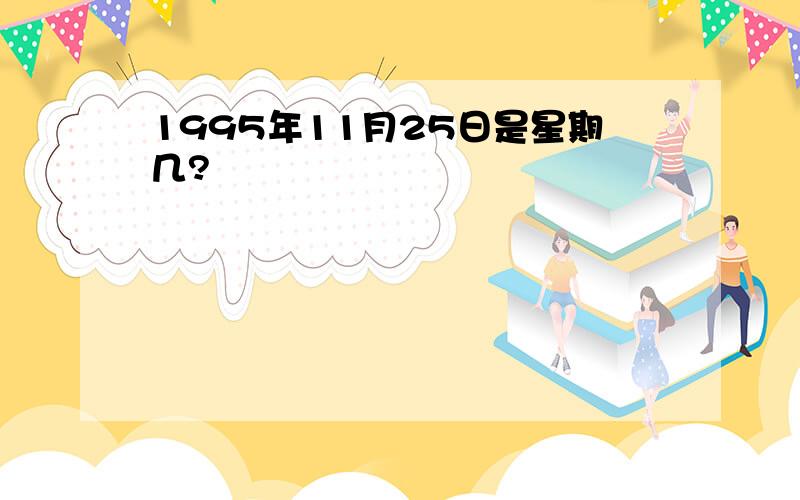 1995年11月25日是星期几?